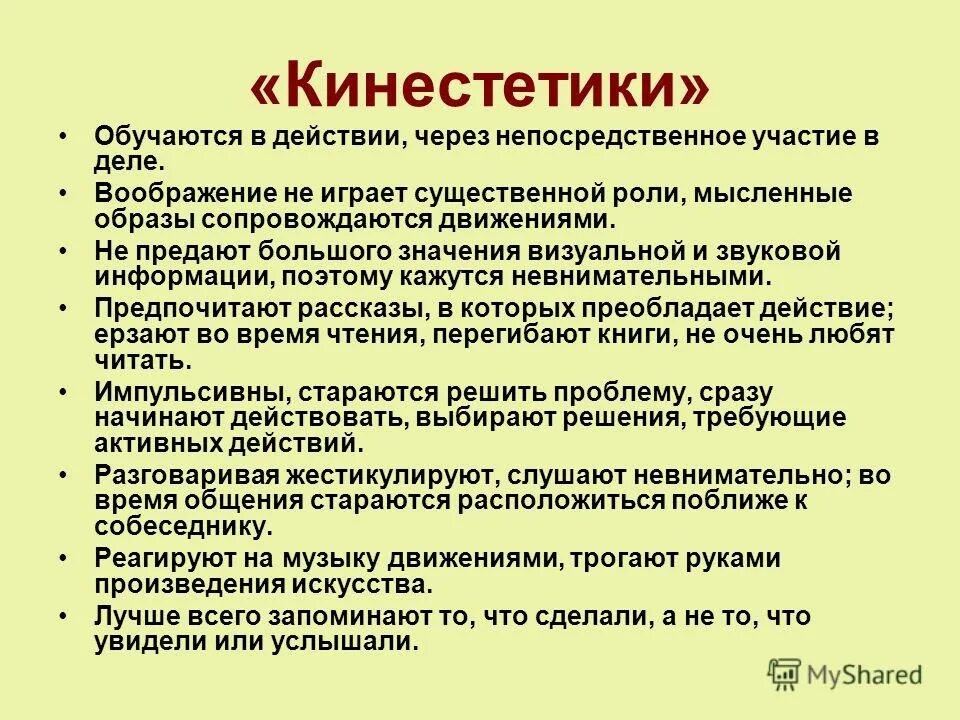 «Кинестетики»

• Обучаются в действии, через непосредственное участие в деле.
• Воображение не играет существенной роли, мысленные образы сопровождаются движениями.
• Не предают большого значения визуальной и звуковой информации, поэтому кажутся невнимательными.
• Предпочитают рассказы, в которых преобладает действие; ерзают во время чтения, перегибают книги, не очень любят читать.
• Импульсивны, стараются решить проблему, сразу начинают действовать, выбирают решения, требующие активных действий.
• Разговаривая жестикулируют, слушают невнимательно; во время общения стараются расположиться поближе к собеседнику.
• Реагируют на музыку движениями, трогают руками произведения искусства.
• Лучше всего запоминают то, что сделали, а не то, что увидели или услышали.

MyShared